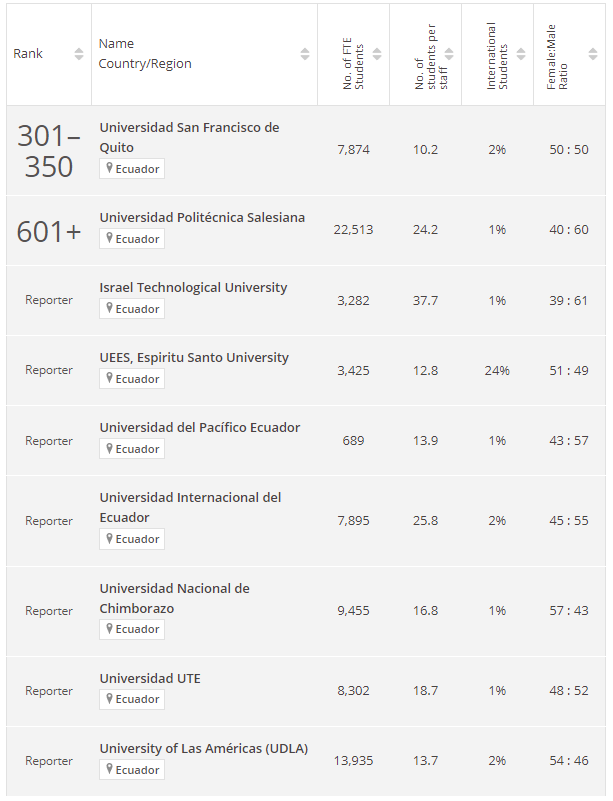 | Rank | Name Country/Region | No. of FTE Students | No. of students per staff | International Students | Female:Male Ratio |
|---|---|---|---|---|---|
| 301–350 | Universidad San Francisco de Quito Ecuador | 7,874 | 10.2 | 2% | 50 : 50 |
| 601+ | Universidad Politécnica Salesiana Ecuador | 22,513 | 24.2 | 1% | 40 : 60 |
| Reporter | Israel Technological University Ecuador | 3,282 | 37.7 | 1% | 39 : 61 |
| Reporter | UEES, Espiritu Santo University Ecuador | 3,425 | 12.8 | 24% | 51 : 49 |
| Reporter | Universidad del Pacífico Ecuador Ecuador | 689 | 13.9 | 1% | 43 : 57 |
| Reporter | Universidad Internacional del Ecuador Ecuador | 7,895 | 25.8 | 2% | 45 : 55 |
| Reporter | Universidad Nacional de Chimborazo Ecuador | 9,455 | 16.8 | 1% | 57 : 43 |
| Reporter | Universidad UTE Ecuador | 8,302 | 18.7 | 1% | 48 : 52 |
| Reporter | University of Las Américas (UDLA) Ecuador | 13,935 | 13.7 | 2% | 54 : 46 |